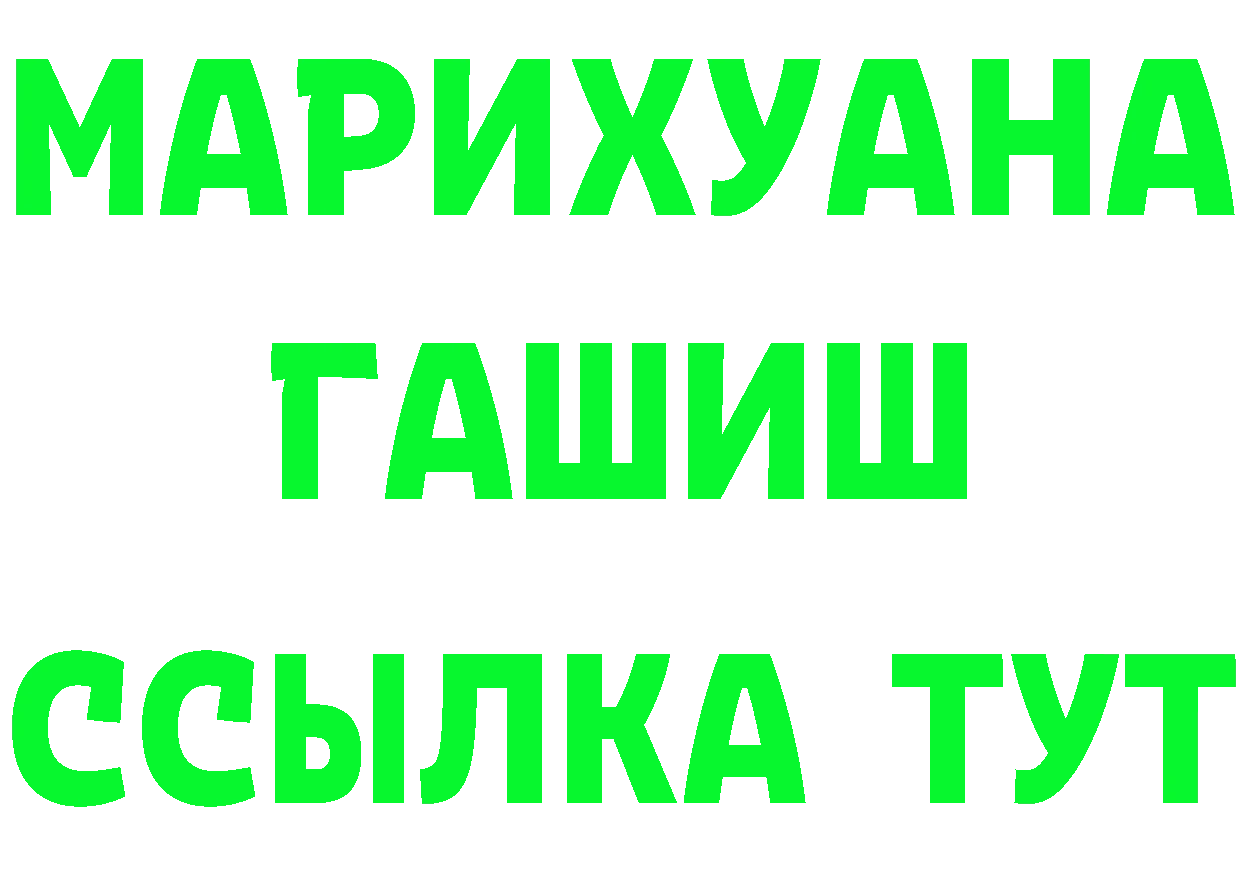 МАРИХУАНА
ГАШИШ
ССЫЛКА ТУТ